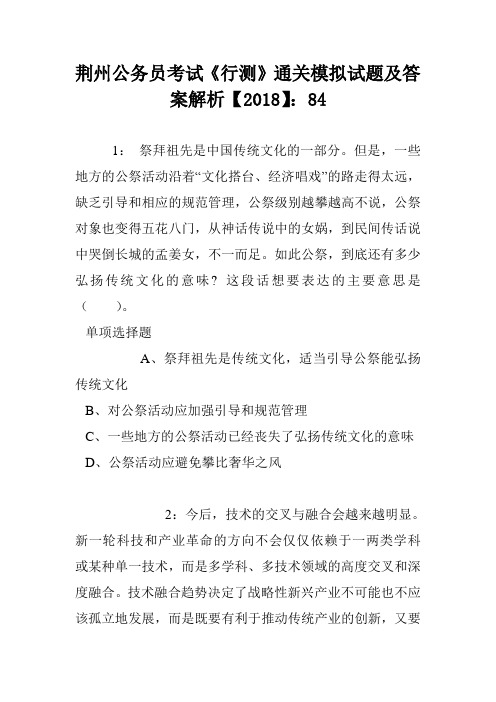 荆州公务员考试《行测》通关模拟试题及答案解析【2018】：84

1：  祭拜祖先是中国传统文化的一部分。但是，一些地方的公祭活动沿着“文化搭台、经济唱戏”的路走得太远，缺乏引导和相应的规范管理，公祭级别越攀越高不说，公祭对象也变得五花八门，从神话传说中的女娲，到民间传话说中哭倒长城的孟姜女，不一而足。如此公祭，到底还有多少弘扬传统文化的意味？这段话想要表达的主要意思是（    ）。

单项选择题

A、祭拜祖先是传统文化，适当引导公祭能弘扬传统文化

B、对公祭活动应加强引导和规范管理

C、一些地方的公祭活动已经丧失了弘扬传统文化的意味

D、公祭活动应避免攀比奢华之风

2：今后，技术的交叉与融合会越来越明显。新一轮科技和产业革命的方向不会仅仅依赖于一两类学科或某种单一技术，而是多学科、多技术领域的高度交叉和深度融合。技术融合趋势决定了战略性新兴产业不可能也不应该孤立地发展，而是既要有利于推动传统产业的创新，又要